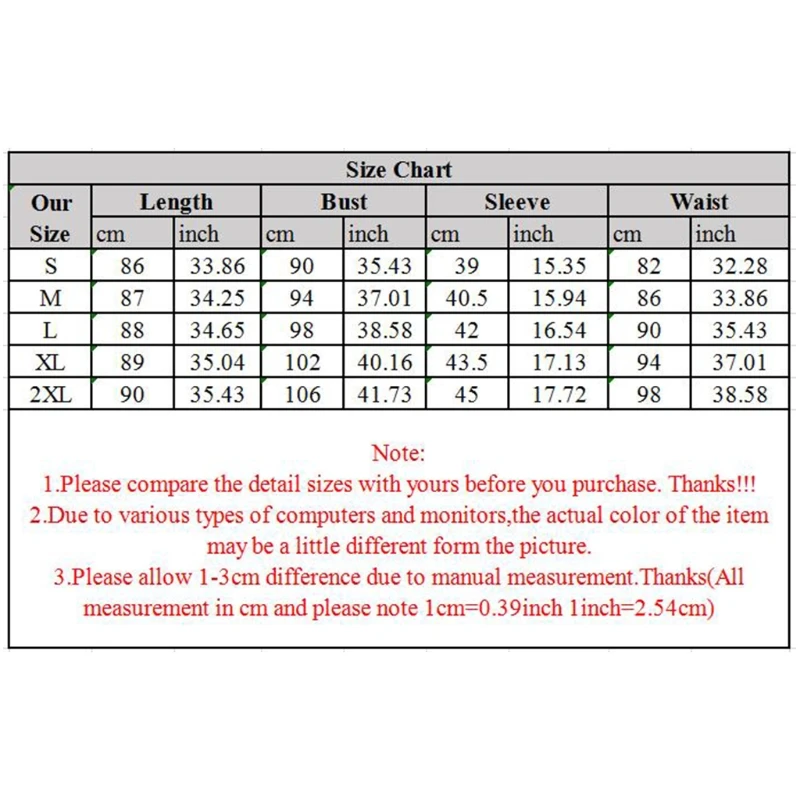 Size Chart

| Our Size | Length cm | Length inch | Bust cm | Bust inch | Sleeve cm | Sleeve inch | Waist cm | Waist inch |
|---|---|---|---|---|---|---|---|---|
| S | 86 | 33.86 | 90 | 35.43 | 39 | 15.35 | 82 | 32.28 |
| M | 87 | 34.25 | 94 | 37.01 | 40.5 | 15.94 | 86 | 33.86 |
| L | 88 | 34.65 | 98 | 38.58 | 42 | 16.54 | 90 | 35.43 |
| XL | 89 | 35.04 | 102 | 40.16 | 43.5 | 17.13 | 94 | 37.01 |
| 2XL | 90 | 35.43 | 106 | 41.73 | 45 | 17.72 | 98 | 38.58 |

Note:
1.Please compare the detail sizes with yours before you purchase. Thanks!!!
2.Due to various types of computers and monitors,the actual color of the item may be a little different form the picture.
3.Please allow 1-3cm difference due to manual measurement.Thanks(All measurement in cm and please note 1cm=0.39inch 1inch=2.54cm)